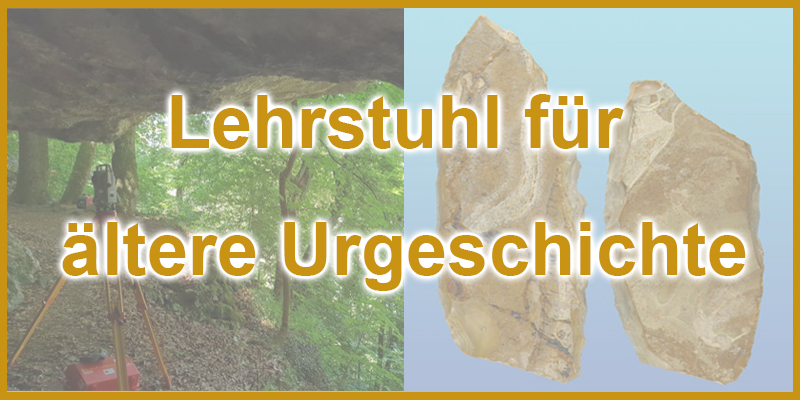 Lehrstuhl für ältere Urgeschichte